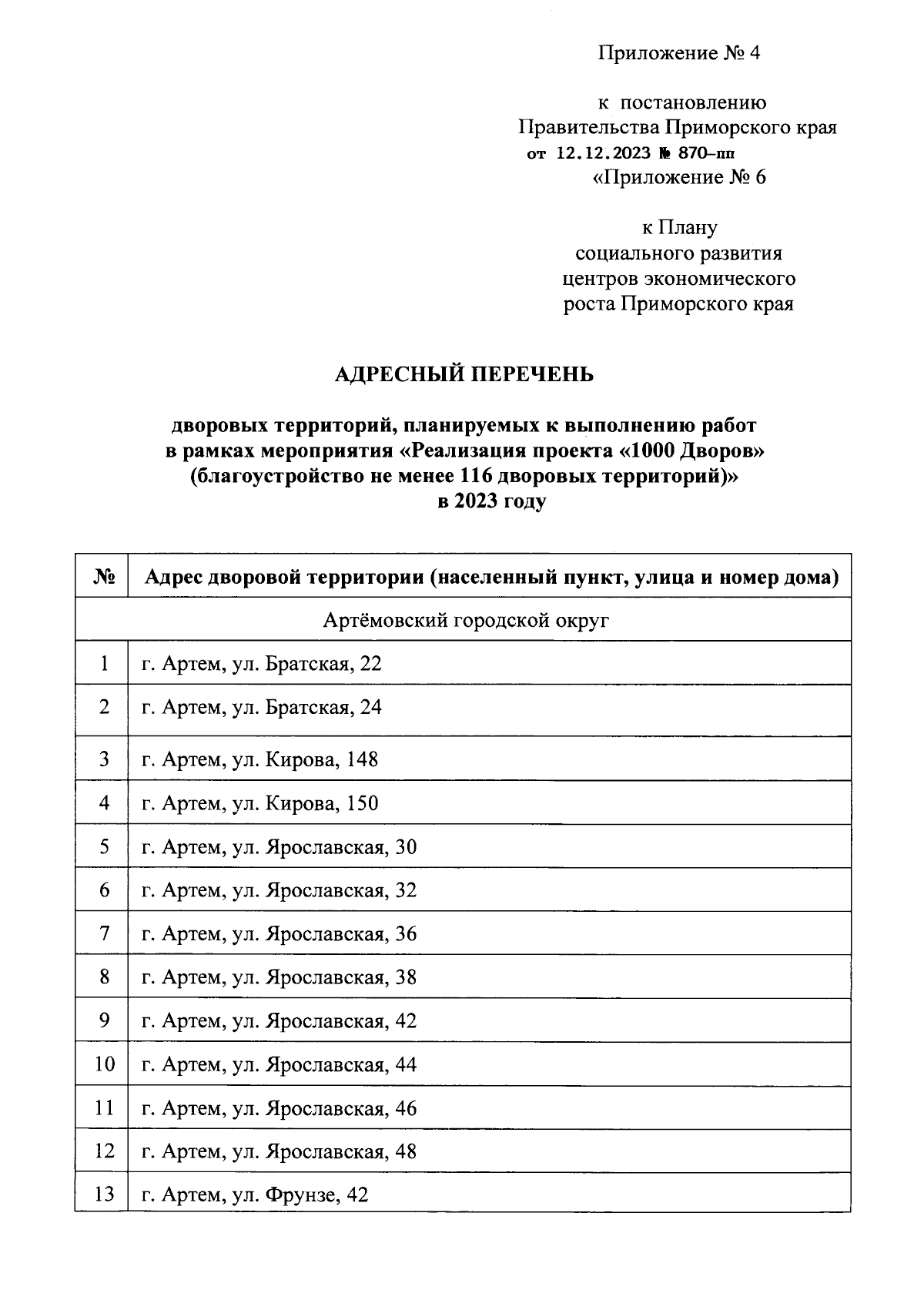 Приложение № 4

к постановлению
Правительства Приморского края
от 12.12.2023 № 870-пп
«Приложение № 6

к Плану
социального развития
центров экономического
роста Приморского края

АДРЕСНЫЙ ПЕРЕЧЕНЬ

дворовых территорий, планируемых к выполнению работ в рамках мероприятия «Реализация проекта «1000 Дворов» (благоустройство не менее 116 дворовых территорий)» в 2023 году

| № | Адрес дворовой территории (населенный пункт, улица и номер дома) |
|---|---|
| Артёмовский городской округ | |
| 1 | г. Артем, ул. Братская, 22 |
| 2 | г. Артем, ул. Братская, 24 |
| 3 | г. Артем, ул. Кирова, 148 |
| 4 | г. Артем, ул. Кирова, 150 |
| 5 | г. Артем, ул. Ярославская, 30 |
| 6 | г. Артем, ул. Ярославская, 32 |
| 7 | г. Артем, ул. Ярославская, 36 |
| 8 | г. Артем, ул. Ярославская, 38 |
| 9 | г. Артем, ул. Ярославская, 42 |
| 10 | г. Артем, ул. Ярославская, 44 |
| 11 | г. Артем, ул. Ярославская, 46 |
| 12 | г. Артем, ул. Ярославская, 48 |
| 13 | г. Артем, ул. Фрунзе, 42 |